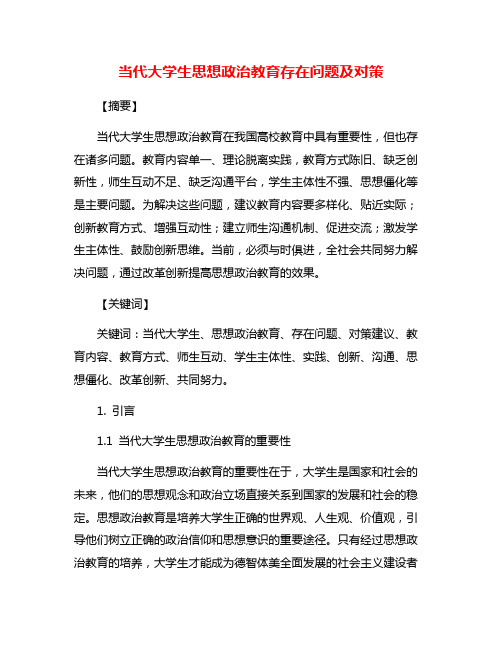 当代大学生思想政治教育存在问题及对策

【摘要】

当代大学生思想政治教育在我国高校教育中具有重要性，但也存在诸多问题。教育内容单一、理论脱离实践，教育方式陈旧、缺乏创新性，师生互动不足、缺乏沟通平台，学生主体性不强、思想僵化等是主要问题。为解决这些问题，建议教育内容要多样化、贴近实际；创新教育方式、增强互动性；建立师生沟通机制、促进交流；激发学生主体性、鼓励创新思维。当前，必须与时俱进，全社会共同努力解决问题，通过改革创新提高思想政治教育的效果。

【关键词】

关键词：当代大学生、思想政治教育、存在问题、对策建议、教育内容、教育方式、师生互动、学生主体性、实践、创新、沟通、思想僵化、改革创新、共同努力。

1. 引言

1.1 当代大学生思想政治教育的重要性

当代大学生思想政治教育的重要性在于，大学生是国家和社会的未来，他们的思想观念和政治立场直接关系到国家的发展和社会的稳定。思想政治教育是培养大学生正确的世界观、人生观、价值观，引导他们树立正确的政治信仰和思想意识的重要途径。只有经过思想政治教育的培养，大学生才能成为德智体美全面发展的社会主义建设者